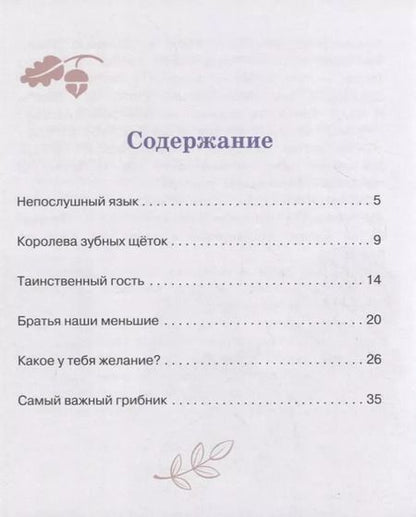 Содержание

Непослушный язык 5

Королева зубных щёток 9

Таинственный гость 14

Братья наши меньшие 20

Какое у тебя желание? 26

Самый важный грибник 35